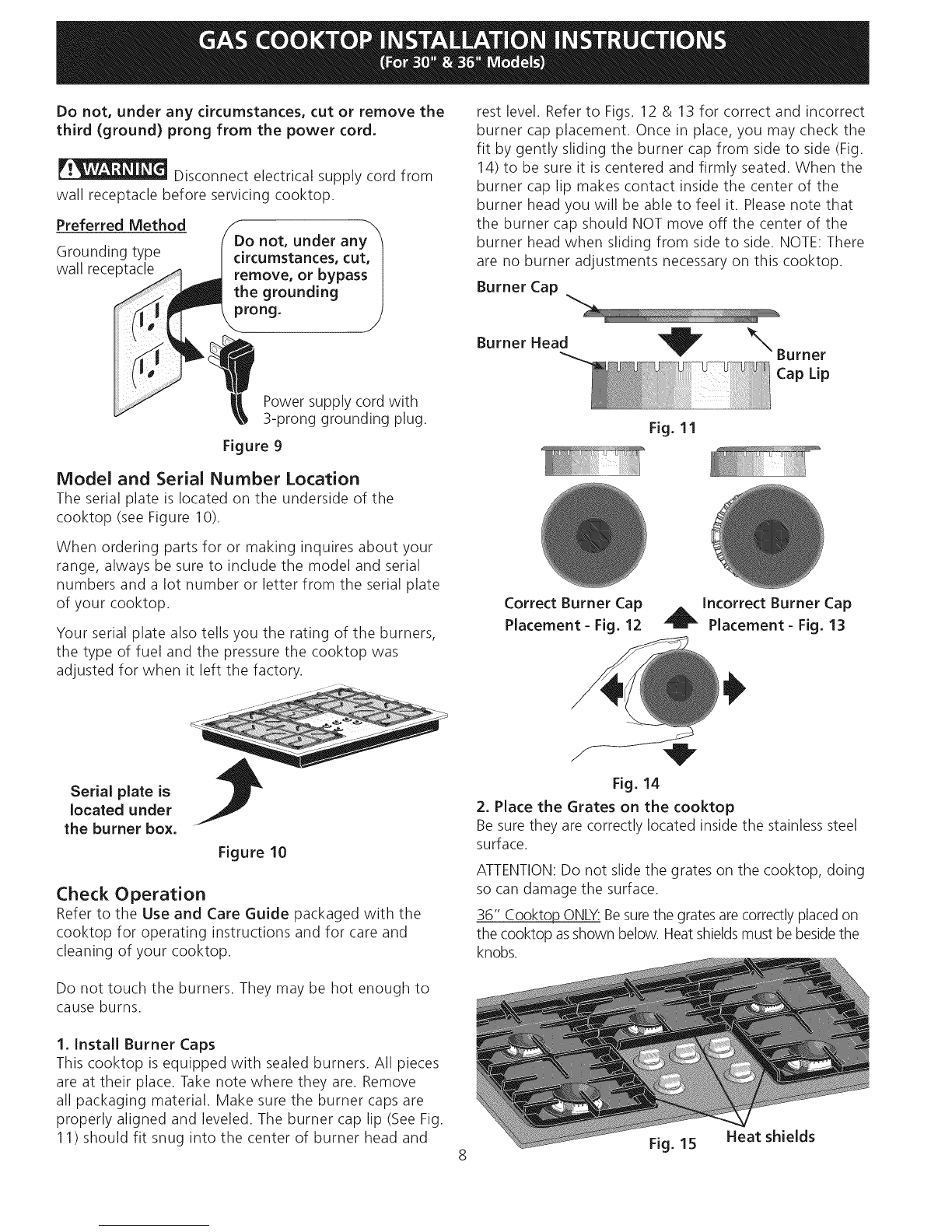 GAS COOKTOP INSTALLATION INSTRUCTIONS
(For 30" & 36" Models)

Do not, under any circumstances, cut or remove the third (ground) prong from the power cord.

WARNING Disconnect electrical supply cord from wall receptacle before servicing cooktop.

Preferred Method

Grounding type wall receptacle

Do not, under any circumstances, cut, remove, or bypass the grounding prong.

Power supply cord with 3-prong grounding plug.

Figure 9

Model and Serial Number Location
The serial plate is located on the underside of the cooktop (see Figure 10).

When ordering parts for or making inquires about your range, always be sure to include the model and serial numbers and a lot number or letter from the serial plate of your cooktop.

Your serial plate also tells you the rating of the burners, the type of fuel and the pressure the cooktop was adjusted for when it left the factory.

Serial plate is located under the burner box.

Figure 10

Check Operation
Refer to the Use and Care Guide packaged with the cooktop for operating instructions and for care and cleaning of your cooktop.

Do not touch the burners. They may be hot enough to cause burns.

1. Install Burner Caps
This cooktop is equipped with sealed burners. All pieces are at their place. Take note where they are. Remove all packaging material. Make sure the burner caps are properly aligned and leveled. The burner cap lip (See Fig. 11) should fit snug into the center of burner head and rest level. Refer to Figs. 12 & 13 for correct and incorrect burner cap placement. Once in place, you may check the fit by gently sliding the burner cap from side to side (Fig. 14) to be sure it is centered and firmly seated. When the burner cap lip makes contact inside the center of the burner head you will be able to feel it. Please note that the burner cap should NOT move off the center of the burner head when sliding from side to side. NOTE: There are no burner adjustments necessary on this cooktop.

Burner Cap

Burner Head

Burner Cap Lip

Fig. 11

Correct Burner Cap Placement - Fig. 12

Incorrect Burner Cap Placement - Fig. 13

Fig. 14

2. Place the Grates on the cooktop
Be sure they are correctly located inside the stainless steel surface.

ATTENTION: Do not slide the grates on the cooktop, doing so can damage the surface.

36" Cooktop ONLY: Be sure the grates are correctly placed on the cooktop as shown below. Heat shields must be beside the knobs.

Fig. 15 Heat shields

8